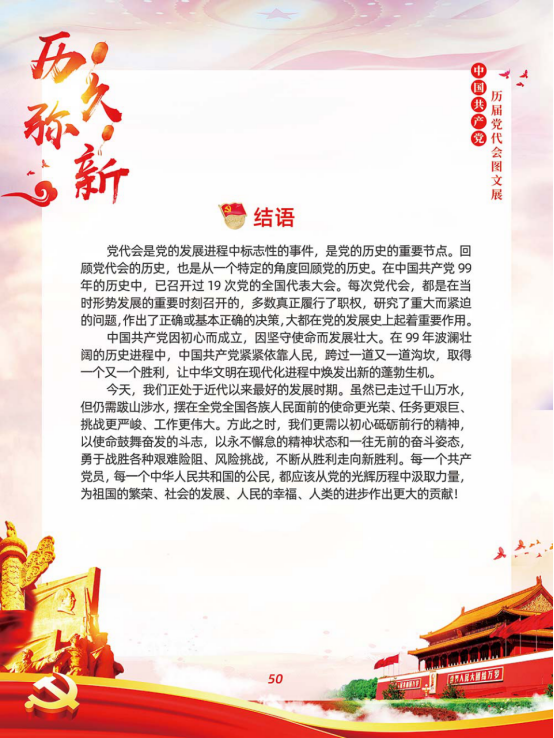 历久弥新

中国共产党 历届党代会图文展

结语

党代会是党的发展进程中标志性的事件，是党的历史的重要节点。回顾党代会的历史，也是从一个特定的角度回顾党的历史。在中国共产党 99 年的历史中，已召开过 19 次党的全国代表大会。每次党代会，都是在当时形势发展的重要时刻召开的，多数真正履行了职权，研究了重大而紧迫的问题，作出了正确或基本正确的决策，大都在党的发展史上起着重要作用。

中国共产党因初心而成立，因坚守使命而发展壮大。在 99 年波澜壮阔的历史进程中，中国共产党紧紧依靠人民，跨过一道又一道沟坎，取得一个又一个胜利，让中华文明在现代化进程中焕发出新的蓬勃生机。

今天，我们正处于近代以来最好的发展时期。虽然已走过千山万水，但仍需跋山涉水，摆在全党全国各族人民面前的使命更光荣、任务更艰巨、挑战更严峻、工作更伟大。方此之时，我们更需以初心砥砺前行的精神，以使命鼓舞奋发的斗志，以永不懈怠的精神状态和一往无前的奋斗姿态，勇于战胜各种艰难险阻、风险挑战，不断从胜利走向新胜利。每一个共产党员，每一个中华人民共和国的公民，都应该从党的光辉历程中汲取力量，为祖国的繁荣、社会的发展、人民的幸福、人类的进步作出更大的贡献！

50

世界人民大团结万岁